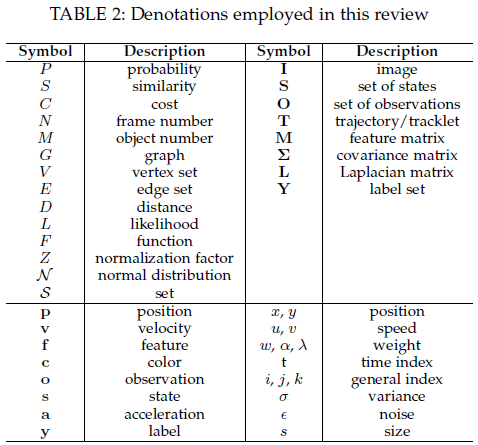 TABLE 2: Denotations employed in this review

| Symbol | Description | Symbol | Description |
|---|---|---|---|
| $P$ | probability | $\mathbf{I}$ | image |
| $S$ | similarity | $\mathbf{S}$ | set of states |
| $C$ | cost | $\mathbf{O}$ | set of observations |
| $N$ | frame number | $\mathbf{T}$ | trajectory/tracklet |
| $M$ | object number | $\mathbf{M}$ | feature matrix |
| $G$ | graph | $\mathbf{\Sigma}$ | covariance matrix |
| $V$ | vertex set | $\mathbf{L}$ | Laplacian matrix |
| $E$ | edge set | $\mathbf{Y}$ | label set |
| $D$ | distance | | |
| $L$ | likelihood | | |
| $F$ | function | | |
| $Z$ | normalization factor | | |
| $\mathcal{N}$ | normal distribution | | |
| $\mathcal{S}$ | set | | |
| $\mathbf{p}$ | position | $x$, $y$ | position |
| $\mathbf{v}$ | velocity | $u$, $v$ | speed |
| $\mathbf{f}$ | feature | $w$, $\alpha$, $\lambda$ | weight |
| $\mathbf{c}$ | color | t | time index |
| $\mathbf{o}$ | observation | $i$, $j$, $k$ | general index |
| $\mathbf{s}$ | state | $\sigma$ | variance |
| $\mathbf{a}$ | acceleration | $\epsilon$ | noise |
| $\mathbf{y}$ | label | $s$ | size |